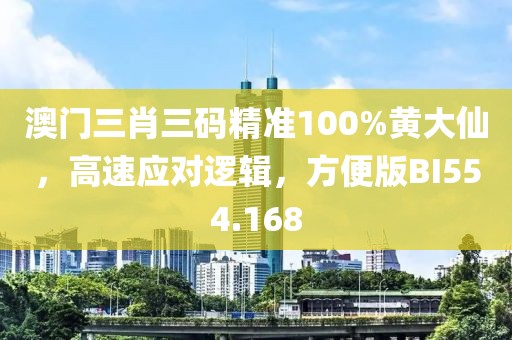 澳门三肖三码精准100%黄大仙，高速应对逻辑，方便版BI554.168